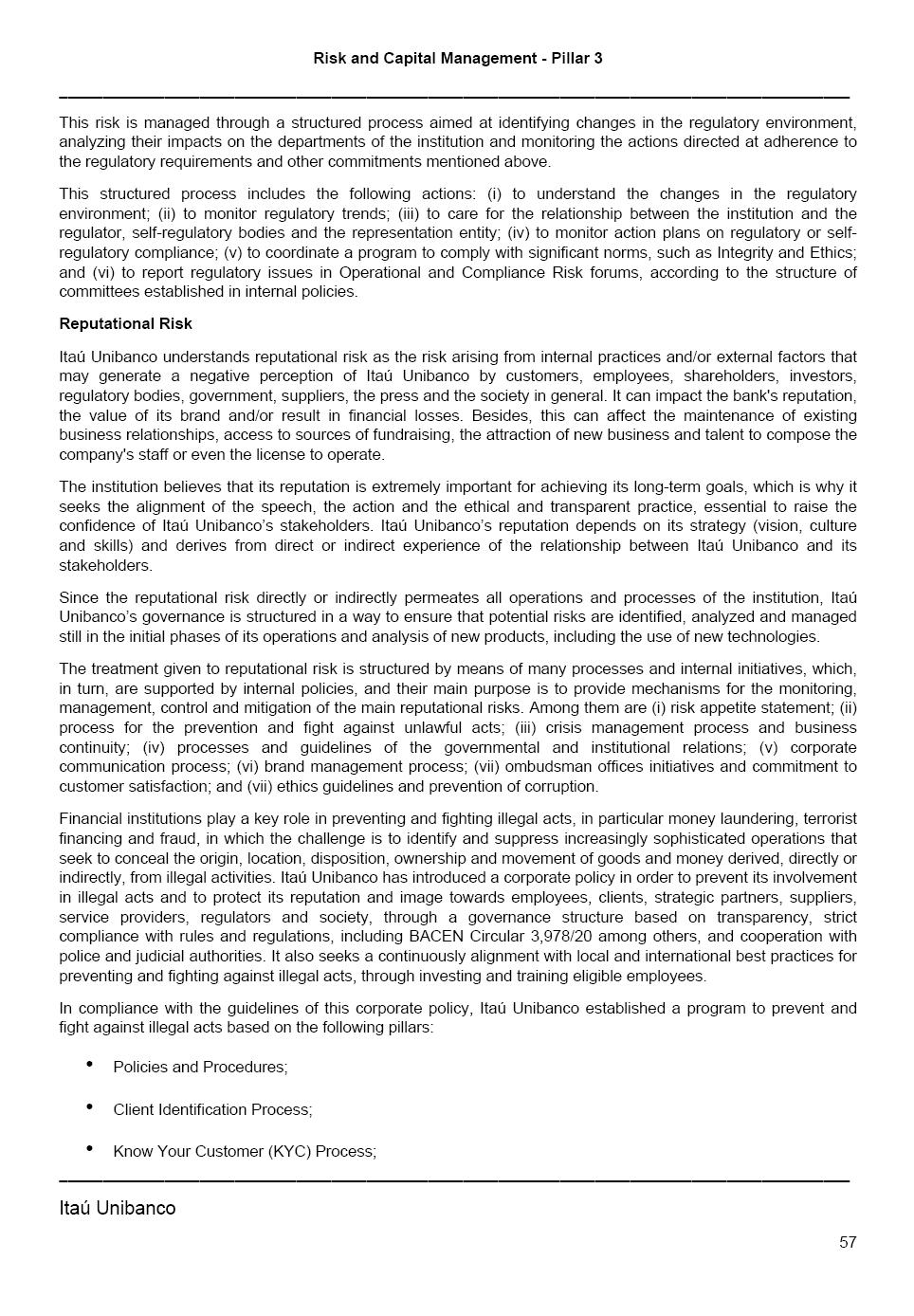 Risk and Capital Management - Pillar 3

This risk is managed through a structured process aimed at identifying changes in the regulatory environment, analyzing their impacts on the departments of the institution and monitoring the actions directed at adherence to the regulatory requirements and other commitments mentioned above.

This structured process includes the following actions: (i) to understand the changes in the regulatory environment; (ii) to monitor regulatory trends; (iii) to care for the relationship between the institution and the regulator, self-regulatory bodies and the representation entity; (iv) to monitor action plans on regulatory or self-regulatory compliance; (v) to coordinate a program to comply with significant norms, such as Integrity and Ethics; and (vi) to report regulatory issues in Operational and Compliance Risk forums, according to the structure of committees established in internal policies.

Reputational Risk

Itaú Unibanco understands reputational risk as the risk arising from internal practices and/or external factors that may generate a negative perception of Itaú Unibanco by customers, employees, shareholders, investors, regulatory bodies, government, suppliers, the press and the society in general. It can impact the bank's reputation, the value of its brand and/or result in financial losses. Besides, this can affect the maintenance of existing business relationships, access to sources of fundraising, the attraction of new business and talent to compose the company's staff or even the license to operate.

The institution believes that its reputation is extremely important for achieving its long-term goals, which is why it seeks the alignment of the speech, the action and the ethical and transparent practice, essential to raise the confidence of Itaú Unibanco's stakeholders. Itaú Unibanco's reputation depends on its strategy (vision, culture and skills) and derives from direct or indirect experience of the relationship between Itaú Unibanco and its stakeholders.

Since the reputational risk directly or indirectly permeates all operations and processes of the institution, Itaú Unibanco's governance is structured in a way to ensure that potential risks are identified, analyzed and managed still in the initial phases of its operations and analysis of new products, including the use of new technologies.

The treatment given to reputational risk is structured by means of many processes and internal initiatives, which, in turn, are supported by internal policies, and their main purpose is to provide mechanisms for the monitoring, management, control and mitigation of the main reputational risks. Among them are (i) risk appetite statement; (ii) process for the prevention and fight against unlawful acts; (iii) crisis management process and business continuity; (iv) processes and guidelines of the governmental and institutional relations; (v) corporate communication process; (vi) brand management process; (vii) ombudsman offices initiatives and commitment to customer satisfaction; and (vii) ethics guidelines and prevention of corruption.

Financial institutions play a key role in preventing and fighting illegal acts, in particular money laundering, terrorist financing and fraud, in which the challenge is to identify and suppress increasingly sophisticated operations that seek to conceal the origin, location, disposition, ownership and movement of goods and money derived, directly or indirectly, from illegal activities. Itaú Unibanco has introduced a corporate policy in order to prevent its involvement in illegal acts and to protect its reputation and image towards employees, clients, strategic partners, suppliers, service providers, regulators and society, through a governance structure based on transparency, strict compliance with rules and regulations, including BACEN Circular 3,978/20 among others, and cooperation with police and judicial authorities. It also seeks a continuously alignment with local and international best practices for preventing and fighting against illegal acts, through investing and training eligible employees.

In compliance with the guidelines of this corporate policy, Itaú Unibanco established a program to prevent and fight against illegal acts based on the following pillars:

• Policies and Procedures;

• Client Identification Process;

• Know Your Customer (KYC) Process;

Itaú Unibanco

57